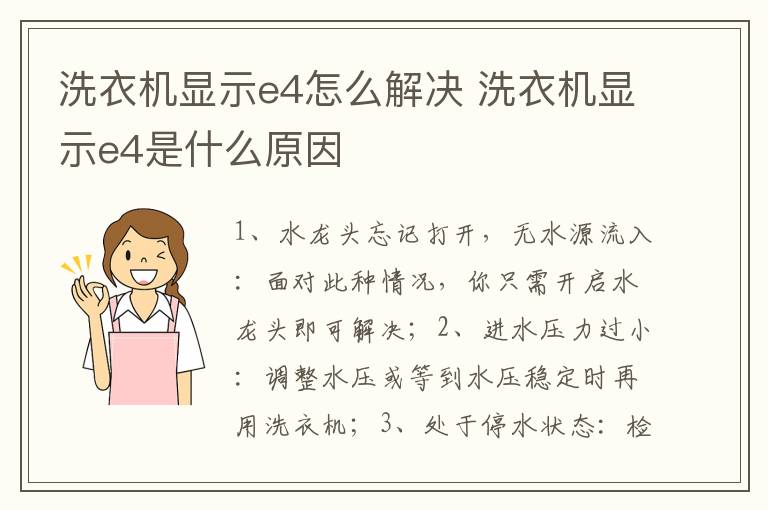 洗衣机显示e4怎么解决 洗衣机显示e4是什么原因

1、水龙头忘记打开，无水源流入：面对此种情况，你只需开启水龙头即可解决；2、进水压力过小：调整水压或等到水压稳定时再用洗衣机；3、处于停水状态：检